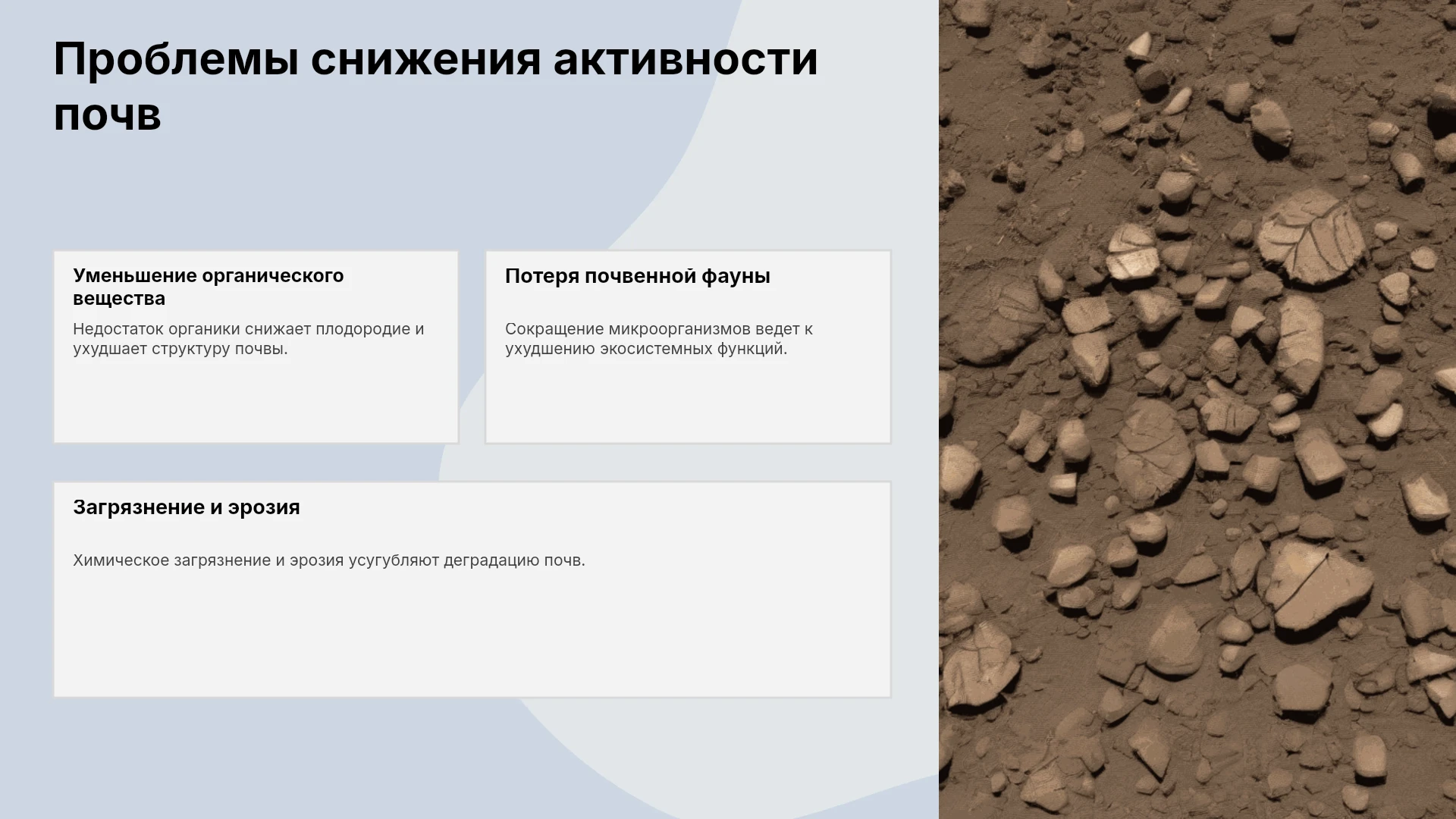 Проблемы снижения активности почв

Уменьшение органического вещества

Недостаток органики снижает плодородие и ухудшает структуру почвы.

Потеря почвенной фауны

Сокращение микроорганизмов ведет к ухудшению экосистемных функций.

Загрязнение и эрозия

Химическое загрязнение и эрозия усугубляют деградацию почв.